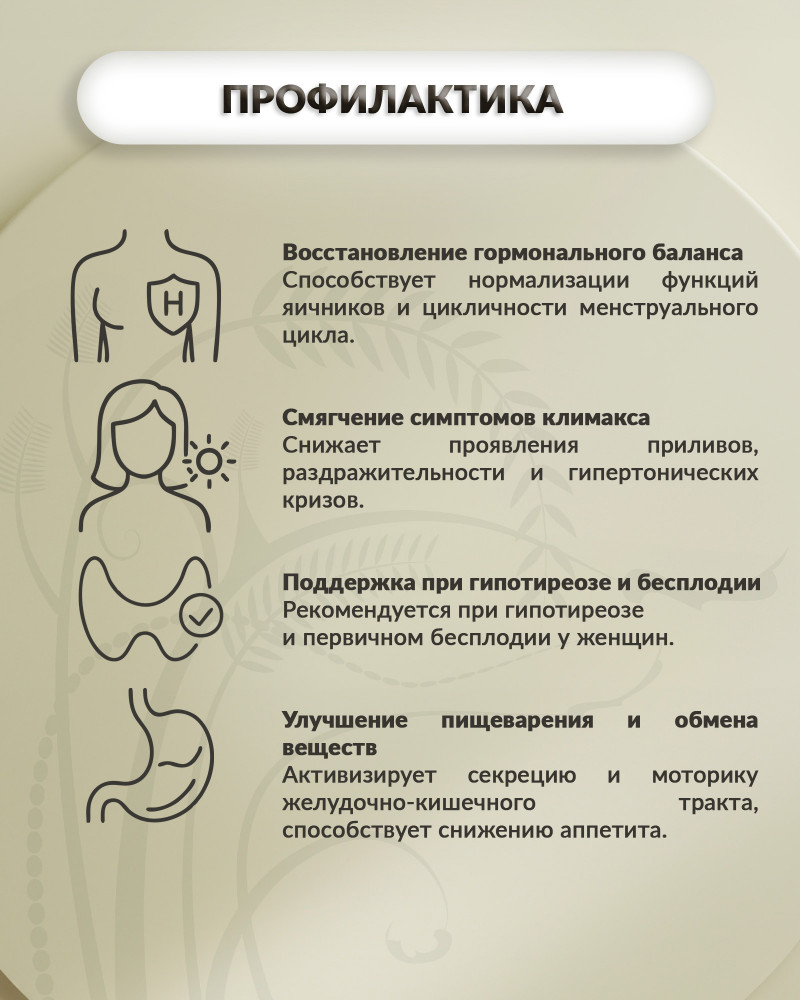 ПРОФИЛАКТИКА

H

Восстановление гормонального баланса
Способствует нормализации функций яичников и цикличности менструального цикла.

Смягчение симптомов климакса
Снижает проявления приливов, раздражительности и гипертонических кризов.

Поддержка при гипотиреозе и бесплодии
Рекомендуется при гипотиреозе и первичном бесплодии у женщин.

Улучшение пищеварения и обмена веществ
Активизирует секрецию и моторику желудочно-кишечного тракта, способствует снижению аппетита.